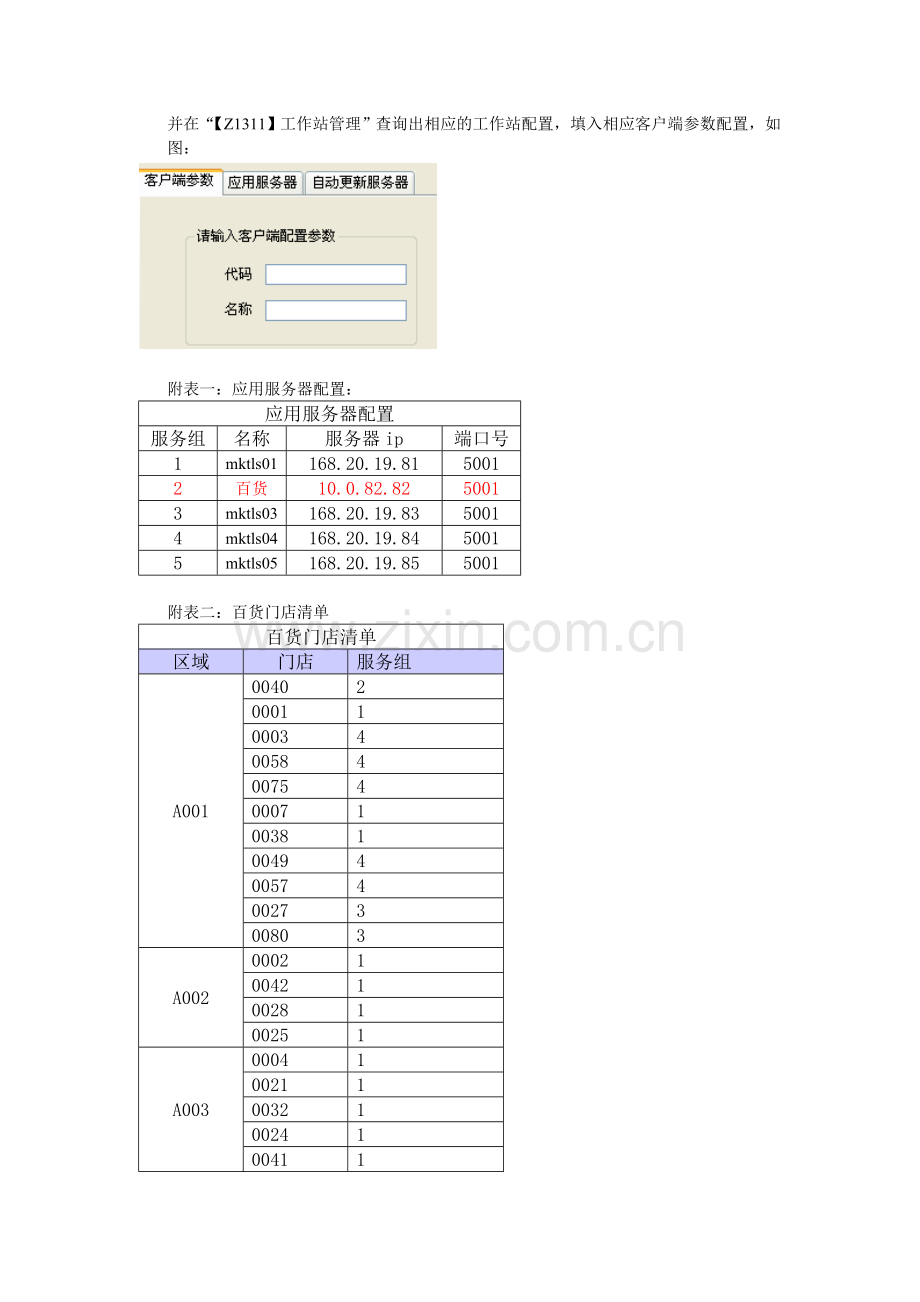 并在“【Z1311】工作站管理”查询出相应的工作站配置，填入相应客户端参数配置，如图：

客户端参数 应用服务器 自动更新服务器

请输入客户端配置参数

代码

名称

附表一：应用服务器配置：

| 应用服务器配置 | | | |
|---|---|---|---|
| 服务组 | 名称 | 服务器 ip | 端口号 |
| 1 | mktls01 | 168.20.19.81 | 5001 |
| 2 | 百货 | 10.0.82.82 | 5001 |
| 3 | mktls03 | 168.20.19.83 | 5001 |
| 4 | mktls04 | 168.20.19.84 | 5001 |
| 5 | mktls05 | 168.20.19.85 | 5001 |

附表二：百货门店清单

| 百货门店清单 | | |
|---|---|---|
| 区域 | 门店 | 服务组 |
| A001 | 0040 | 2 |
| | 0001 | 1 |
| | 0003 | 4 |
| | 0058 | 4 |
| | 0075 | 4 |
| | 0007 | 1 |
| | 0038 | 1 |
| | 0049 | 4 |
| | 0057 | 4 |
| | 0027 | 3 |
| | 0080 | 3 |
| A002 | 0002 | 1 |
| | 0042 | 1 |
| | 0028 | 1 |
| | 0025 | 1 |
| A003 | 0004 | 1 |
| | 0021 | 1 |
| | 0032 | 1 |
| | 0024 | 1 |
| | 0041 | 1 |

www.zixin.com.cn